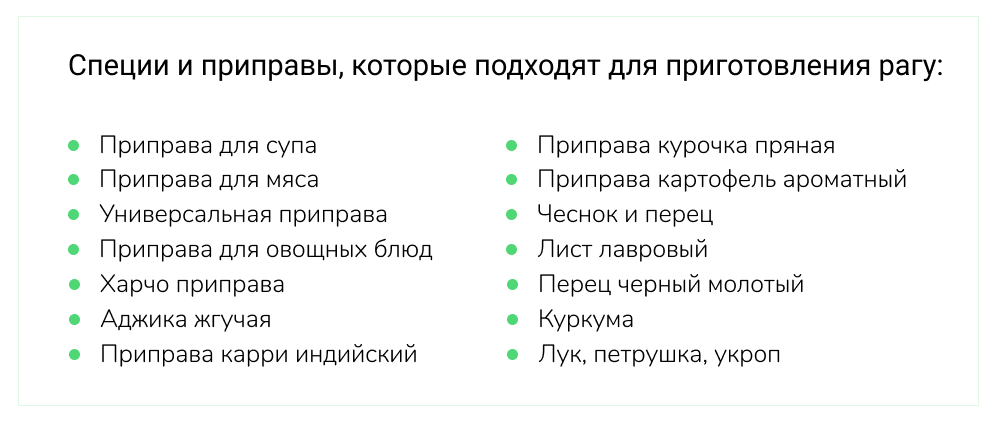 Специи и приправы, которые подходят для приготовления рагу:

• Приправа для супа
• Приправа для мяса
• Универсальная приправа
• Приправа для овощных блюд
• Харчо приправа
• Аджика жгучая
• Приправа карри индийский

• Приправа курочка пряная
• Приправа картофель ароматный
• Чеснок и перец
• Лист лавровый
• Перец черный молотый
• Куркума
• Лук, петрушка, укроп